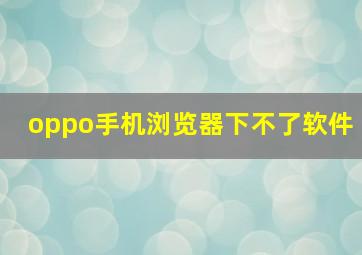 oppo手机浏览器下不了软件